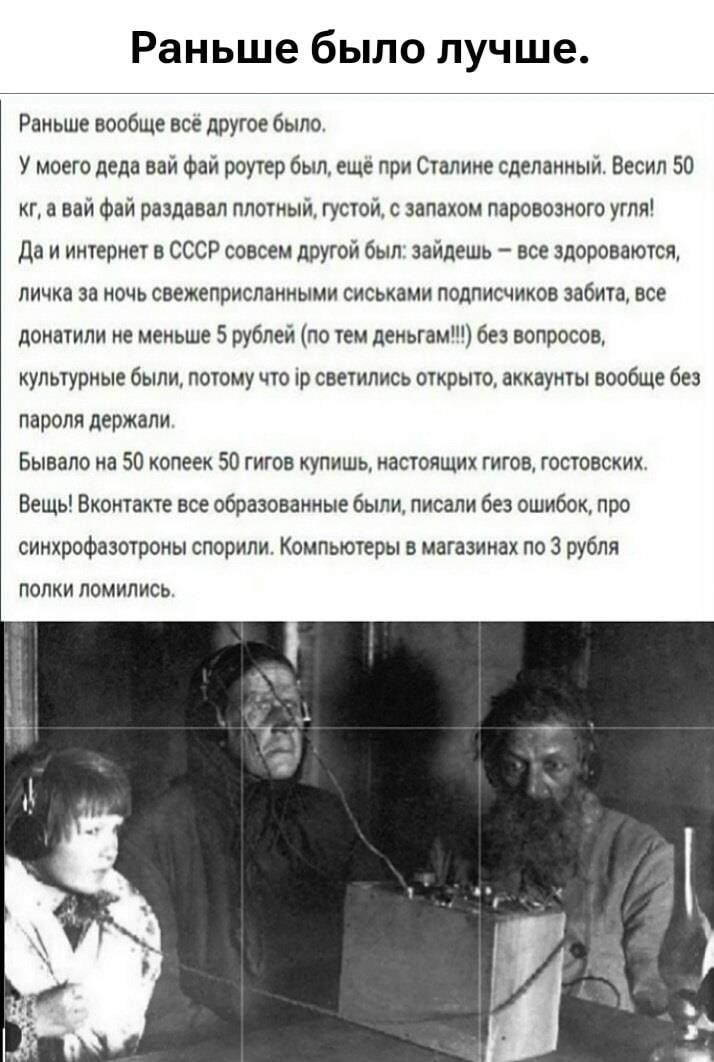 Раньше было лучше.

Раньше вообще всё другое было.

У моего деда вай фай роутер был, ещё при Сталине сделанный. Весил 50 кг, а вай фай раздавал плотный, густой, с запахом паровозного угля!

Да и интернет в СССР совсем другой был: зайдешь – все здороваются, личка за ночь свежеприсланными сиськами подписчиков забита, все донатили не меньше 5 рублей (по тем деньгам!!!) без вопросов, культурные были, потому что ip светились открыто, аккаунты вообще без пароля держали.

Бывало на 50 копеек 50 гигов купишь, настоящих гигов, гостовских. Вещь! Вконтакте все образованные были, писали без ошибок, про синхрофазотроны спорили. Компьютеры в магазинах по 3 рубля полки ломились.